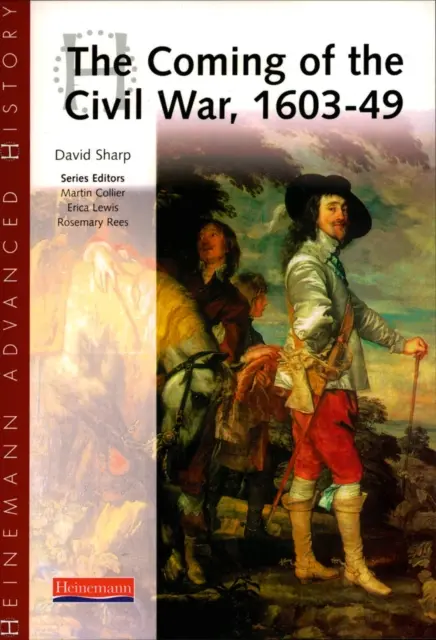 HEINEMANN ADVANCED HISTORY

The Coming of the Civil War, 1603-49

David Sharp

Series Editors
Martin Collier
Erica Lewis
Rosemary Rees

Heinemann